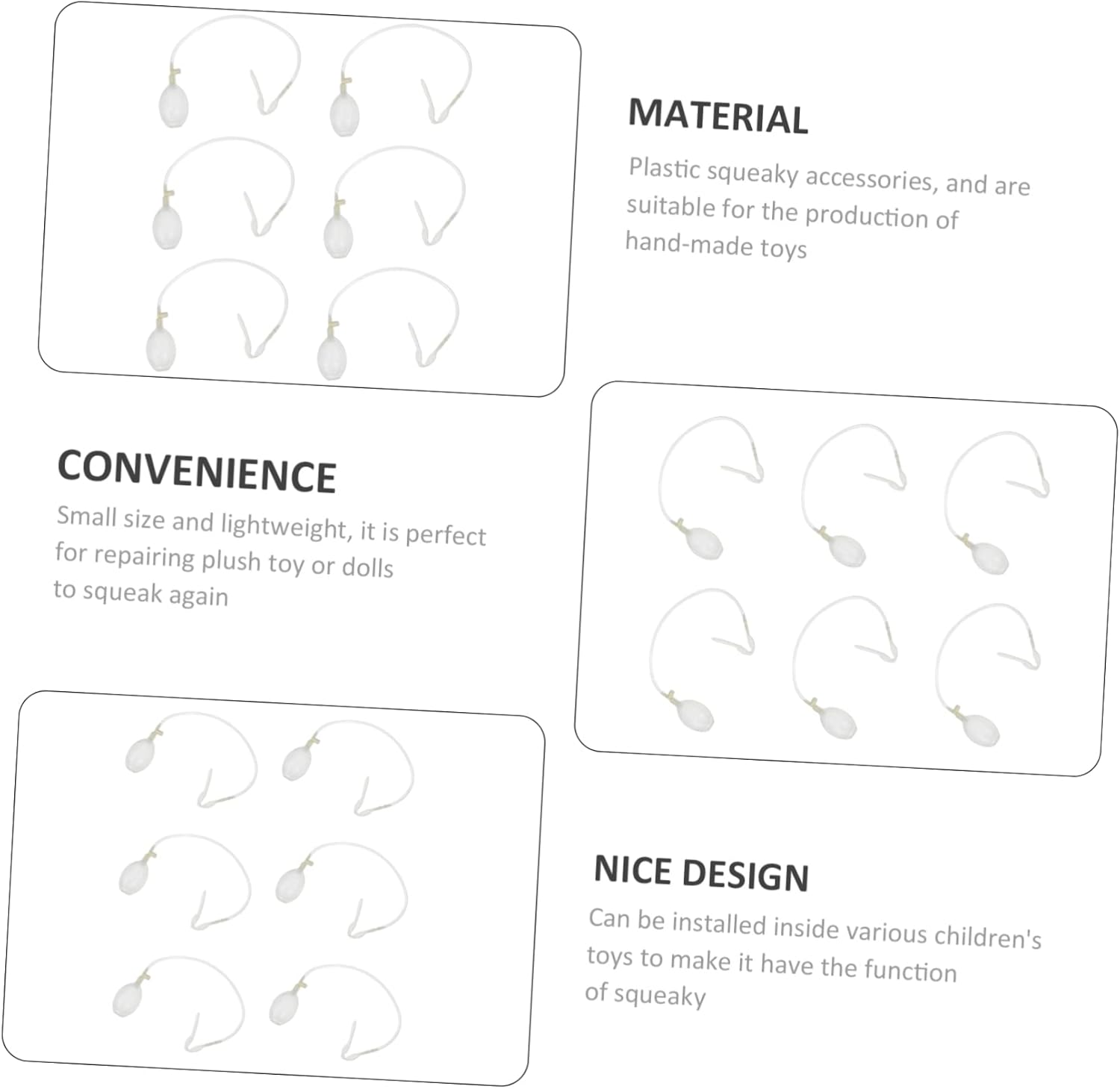 MATERIAL

Plastic squeaky accessories, and are suitable for the production of hand-made toys

CONVENIENCE

Small size and lightweight, it is perfect for repairing plush toy or dolls to squeak again

NICE DESIGN

Can be installed inside various children's toys to make it have the function of squeaky